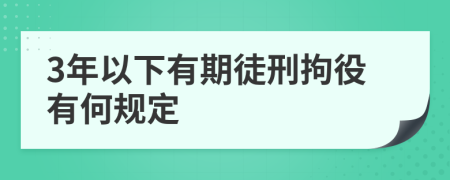 3年以下有期徒刑拘役有何规定